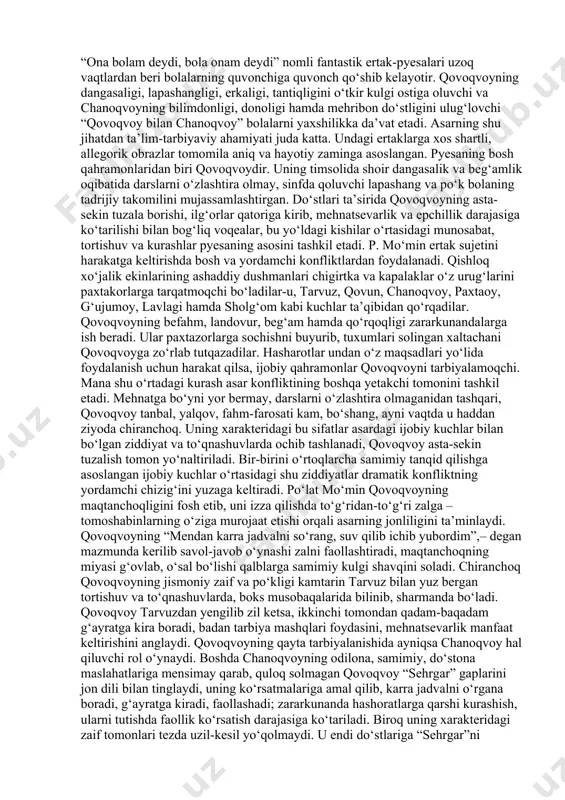 “Ona bolam deydi, bola onam deydi” nomli fantastik ertak-pyesalari uzoq vaqtlardan beri bolalarning quvonchiga quvonch qo‘shib kelayotir. Qovoqvoyning dangasaligi, lapashangligi, erkaligi, tantiqligini o‘tkir kulgi ostiga oluvchi va Chanoqvoyning bilimdonligi, donoligi hamda mehribon do‘stligini ulug‘lovchi “Qovoqvoy bilan Chanoqvoy” bolalarni yaxshilikka da’vat etadi. Asarning shu jihatdan ta’lim-tarbiyaviy ahamiyati juda katta. Undagi ertaklarga xos shartli, allegorik obrazlar tomomila aniq va hayotiy zaminga asoslangan. Pyesaning bosh qahramonlaridan biri Qovoqvoydir. Uning timsolida shoir dangasalik va beg‘amlik oqibatida darslarni o‘zlashtira olmay, sinfda qoluvchi lapashang va po‘k bolaning tadrijiy takomilini mujassamlashtirgan. Do‘stlari ta’sirida Qovoqvoyning asta-sekin tuzala borishi, ilg‘orlar qatoriga kirib, mehnatsevarlik va epchillik darajasiga ko‘tarilishi bilan bog‘liq voqealar, bu yo‘ldagi kishilar o‘rtasidagi munosabat, tortishuv va kurashlar pyesaning asosini tashkil etadi. P. Mo‘min ertak sujetini harakatga keltirishda bosh va yordamchi konfliktlardan foydalanadi. Qishloq xo‘jalik ekinlarining ashaddiy dushmanlari chigirtka va kapalaklar o‘z urug‘larini paxtakorlarga tarqatmoqchi bo‘ladilar-u, Tarvuz, Qovun, Chanoqvoy, Paxtaoy, G‘ujumoy, Lavlagi hamda Sholg‘om kabi kuchlar ta’qibidan qo‘rqadilar. Qovoqvoyning befahm, landovur, beg‘am hamda qo‘rqoqligi zararkunandalarga ish beradi. Ular paxtazorlarga sochishni buyurib, tuxumlari solingan xaltachani Qovoqvoyga zo‘rlab tutqazadilar. Hasharotlar undan o‘z maqsadlari yo‘lida foydalanish uchun harakat qilsa, ijobiy qahramonlar Qovoqvoyni tarbiyalamoqchi. Mana shu o‘rtadagi kurash asar konfliktining boshqa yetakchi tomonini tashkil etadi. Mehnatga bo‘yni yor bermay, darslarni o‘zlashtira olmaganidan tashqari, Qovoqvoy tanbal, yalqov, fahm-farosati kam, bo‘shang, ayni vaqtda u haddan ziyoda chiranchoq. Uning xarakteridagi bu sifatlar asardagi ijobiy kuchlar bilan bo‘lgan ziddiyat va to‘qnashuvlarda ochib tashlanadi, Qovoqvoy asta-sekin tuzalish tomon yo‘naltiriladi. Bir-birini o‘rtoqlarcha samimiy tanqid qilishga asoslangan ijobiy kuchlar o‘rtasidagi shu ziddiyatlar dramatik konfliktning yordamchi chizig‘ini yuzaga keltiradi. Po‘lat Mo‘min Qovoqvoyning maqtanchoqligini fosh etib, uni izza qilishda to‘g‘ridan-to‘g‘ri zalga – tomoshabinlarning o‘ziga murojaat etishi orqali asarning jonliligini ta’minlaydi. Qovoqvoyning “Mendan karra jadvalni so‘rang, suv qilib ichib yubordim”,– degan mazmunda kerilib savol-javob o‘ynashi zalni faollashtiradi, maqtanchoqning miyasi g‘ovlab, o‘sal bo‘lishi qalblarga samimiy kulgi shavqini soladi. Chiranchoq Qovoqvoyning jismoniy zaif va po‘kligi kamtarin Tarvuz bilan yuz bergan tortishuv va to‘qnashuvlarda, boks musobaqalarida bilinib, sharmanda bo‘ladi. Qovoqvoy Tarvuzdan yengilib zil ketsa, ikkinchi tomondan qadam-baqadam g‘ayratga kira boradi, badan tarbiya mashqlari foydasini, mehnatsevarlik manfaat keltirishini anglaydi. Qovoqvoyning qayta tarbiyalanishida ayniqsa Chanoqvoy hal qiluvchi rol o‘ynaydi. Boshda Chanoqvoyning odilona, samimiy, do‘stona maslahatlariga mensimay qarab, quloq solmagan Qovoqvoy “Sehrgar” gaplarini jon dili bilan tinglaydi, uning ko‘rsatmalariga amal qilib, karra jadvalni o‘rgana boradi, g‘ayratga kiradi, faollashadi; zararkunanda hashoratlarga qarshi kurashish, ularni tutishda faollik ko‘rsatish darajasiga ko‘tariladi. Biroq uning xarakteridagi zaif tomonlari tezda uzil-kesil yo‘qolmaydi. U endi do‘stlariga “Sehrgar”ni